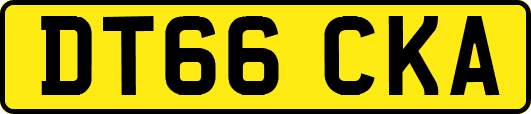 DT66 CKA